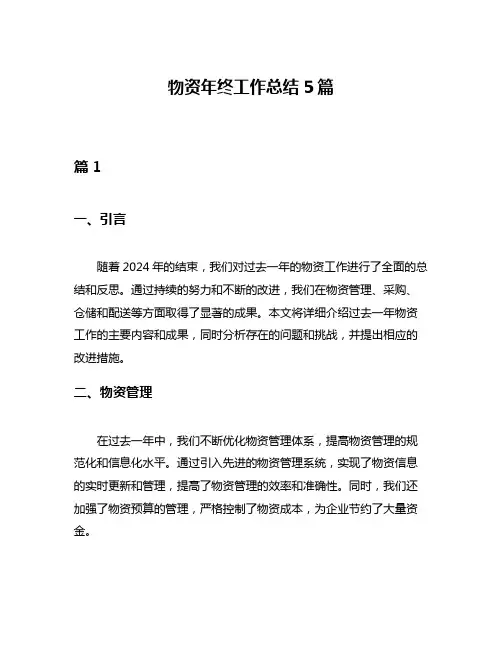 物资年终工作总结 5 篇

篇 1

一、引言

随着 2024 年的结束，我们对过去一年的物资工作进行了全面的总结和反思。通过持续的努力和不断的改进，我们在物资管理、采购、仓储和配送等方面取得了显著的成果。本文将详细介绍过去一年物资工作的主要内容和成果，同时分析存在的问题和挑战，并提出相应的改进措施。

二、物资管理

在过去一年中，我们不断优化物资管理体系，提高物资管理的规范化和信息化水平。通过引入先进的物资管理系统，实现了物资信息的实时更新和管理，提高了物资管理的效率和准确性。同时，我们还加强了物资预算的管理，严格控制了物资成本，为企业节约了大量资金。